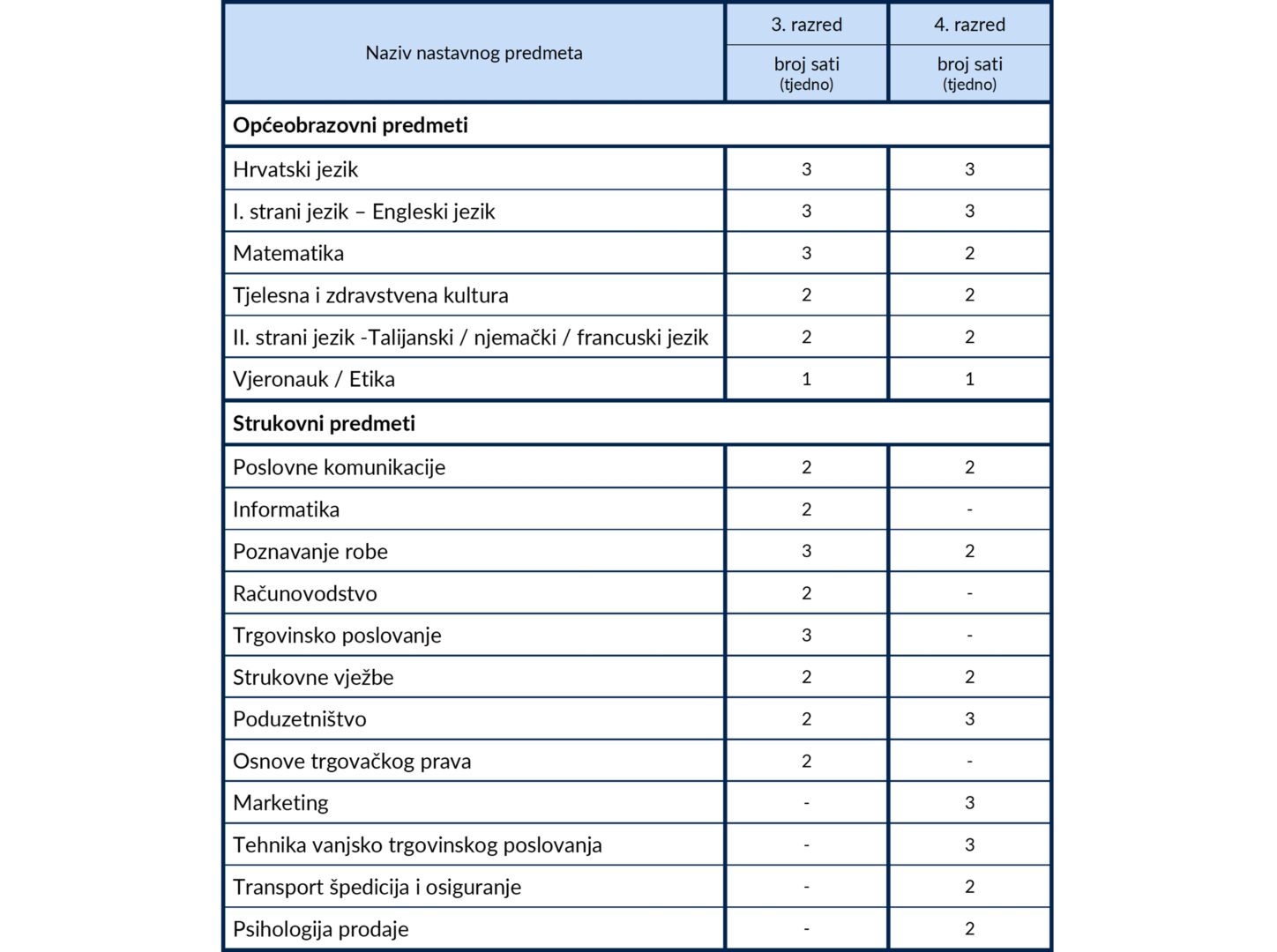 | Naziv nastavnog predmeta | 3. razred broj sati (tjedno) | 4. razred broj sati (tjedno) |
|---|---|---|
| **Općeobrazovni predmeti** | | |
| Hrvatski jezik | 3 | 3 |
| I. strani jezik – Engleski jezik | 3 | 3 |
| Matematika | 3 | 2 |
| Tjelesna i zdravstvena kultura | 2 | 2 |
| II. strani jezik -Talijanski / njemački / francuski jezik | 2 | 2 |
| Vjeronauk / Etika | 1 | 1 |
| **Strukovni predmeti** | | |
| Poslovne komunikacije | 2 | 2 |
| Informatika | 2 | - |
| Poznavanje robe | 3 | 2 |
| Računovodstvo | 2 | - |
| Trgovinsko poslovanje | 3 | - |
| Strukovne vježbe | 2 | 2 |
| Poduzetništvo | 2 | 3 |
| Osnove trgovačkog prava | 2 | - |
| Marketing | - | 3 |
| Tehnika vanjsko trgovinskog poslovanja | - | 3 |
| Transport špedicija i osiguranje | - | 2 |
| Psihologija prodaje | - | 2 |